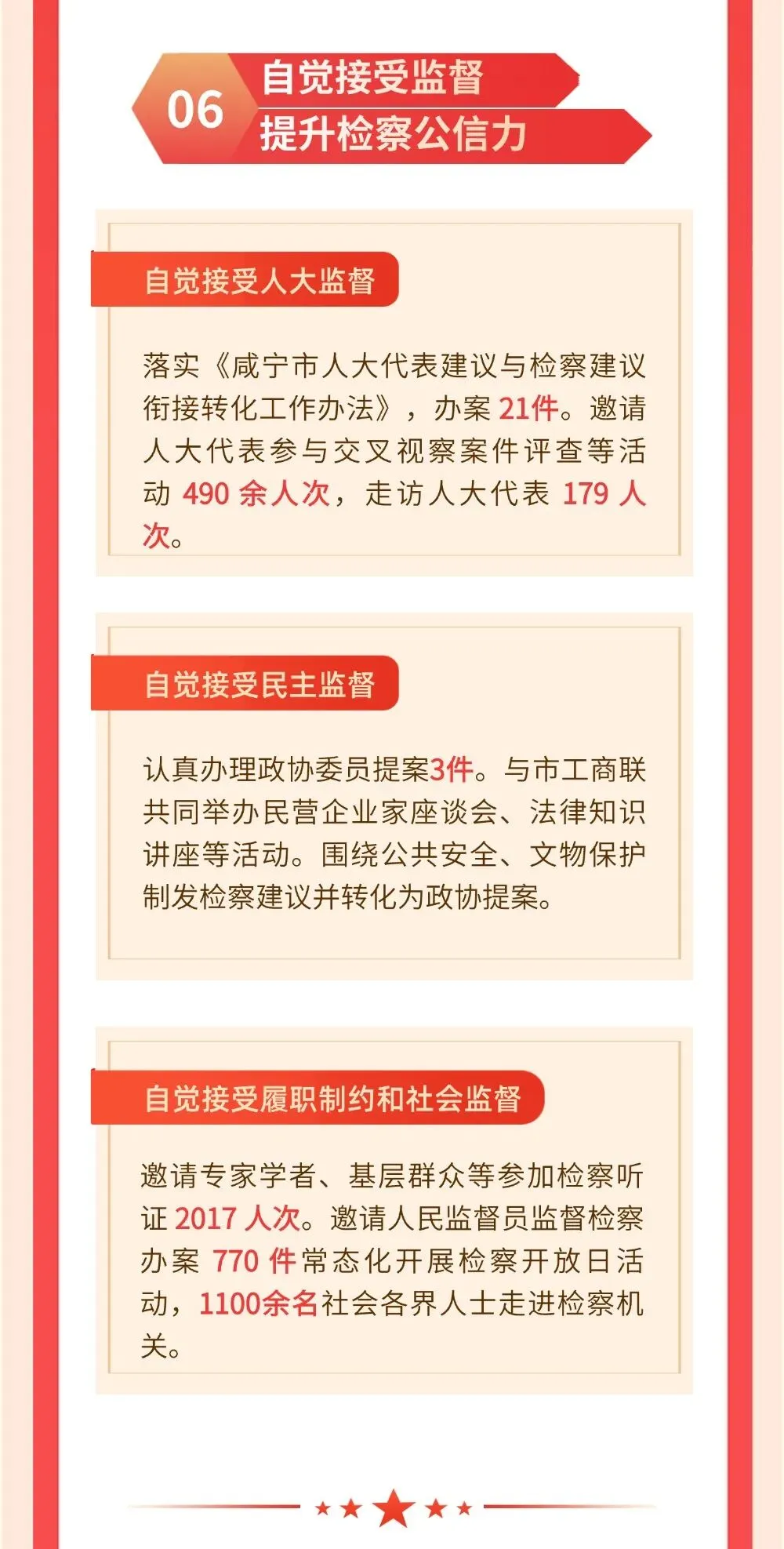 06
自觉接受监督
提升检察公信力

自觉接受人大监督

落实《咸宁市人大代表建议与检察建议衔接转化工作办法》，办案21件。邀请人大代表参与交叉视察案件评查等活动490余人次，走访人大代表179人次。

自觉接受民主监督

认真办理政协委员提案3件。与市工商联共同举办民营企业家座谈会、法律知识讲座等活动。围绕公共安全、文物保护制发检察建议并转化为政协提案。

自觉接受履职制约和社会监督

邀请专家学者、基层群众等参加检察听证2017人次。邀请人民监督员监督检察办案770件常态化开展检察开放日活动，1100余名社会各界人士走进检察机关。